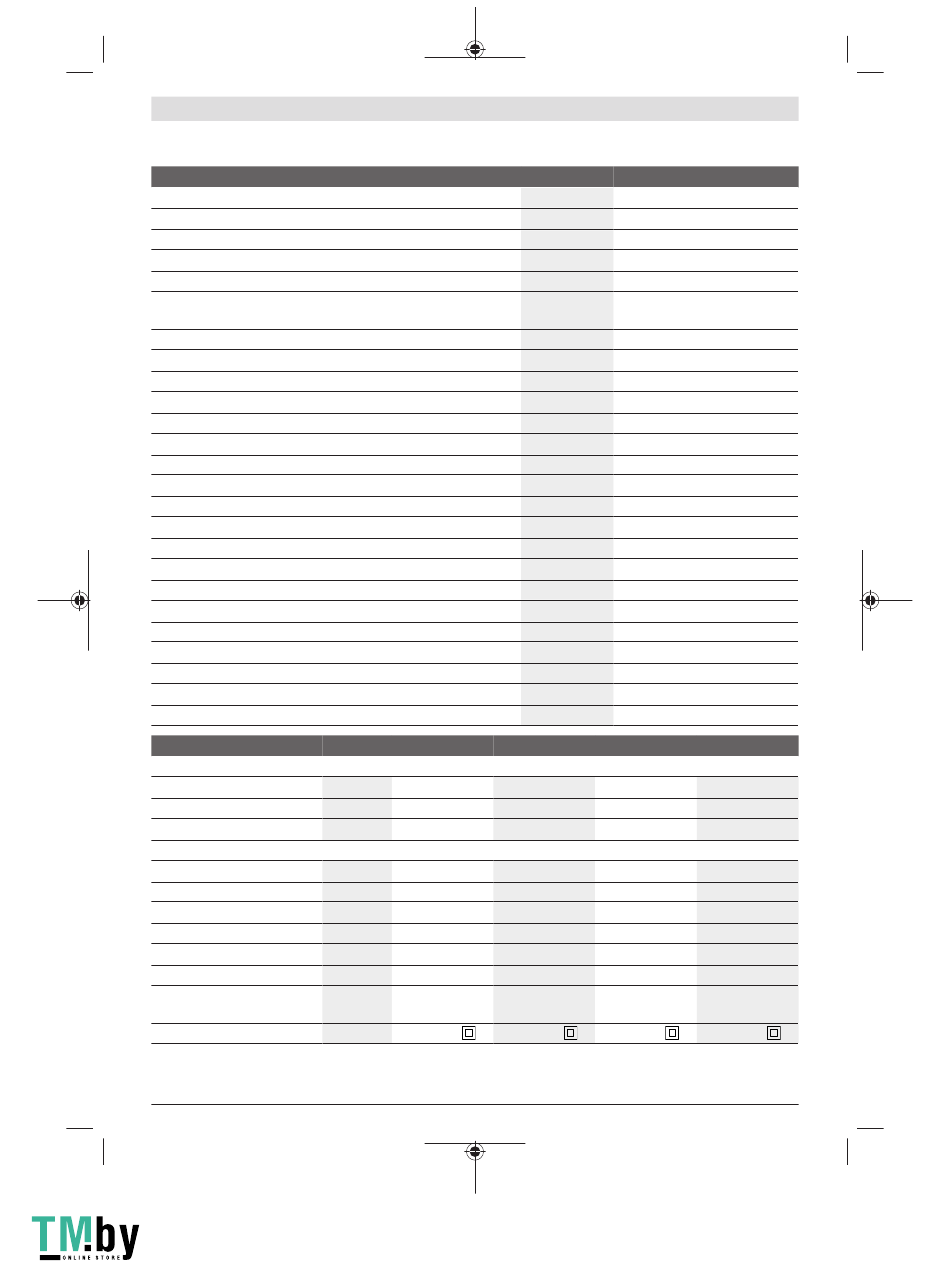 TM.by
ONLINE STORE